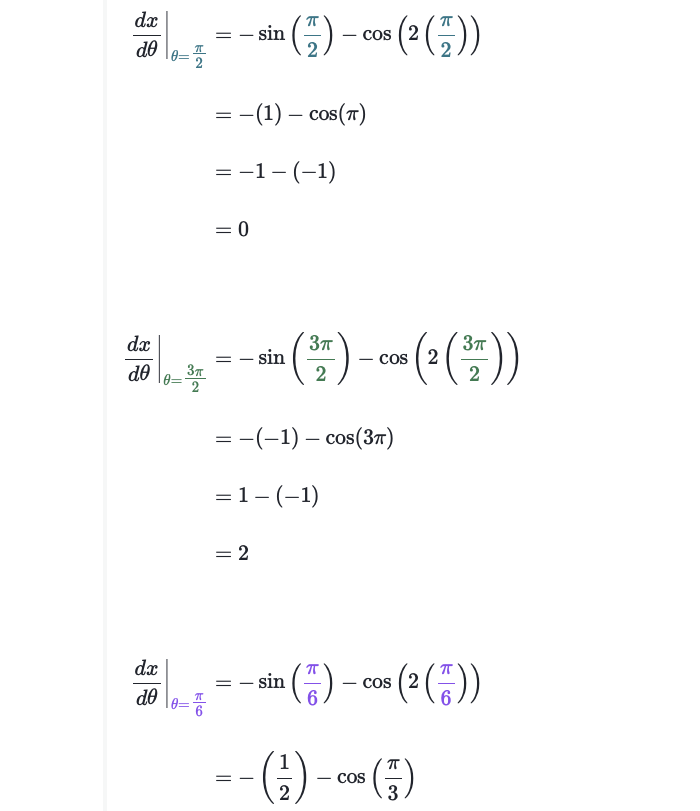 $\frac{dx}{d\theta}\Big|_{\theta=\frac{\pi}{2}} = -\sin\left(\frac{\pi}{2}\right) - \cos\left(2\left(\frac{\pi}{2}\right)\right)$

$= -(1) - \cos(\pi)$

$= -1 - (-1)$

$= 0$

$\frac{dx}{d\theta}\Big|_{\theta=\frac{3\pi}{2}} = -\sin\left(\frac{3\pi}{2}\right) - \cos\left(2\left(\frac{3\pi}{2}\right)\right)$

$= -(-1) - \cos(3\pi)$

$= 1 - (-1)$

$= 2$

$\frac{dx}{d\theta}\Big|_{\theta=\frac{\pi}{6}} = -\sin\left(\frac{\pi}{6}\right) - \cos\left(2\left(\frac{\pi}{6}\right)\right)$

$= -\left(\frac{1}{2}\right) - \cos\left(\frac{\pi}{3}\right)$